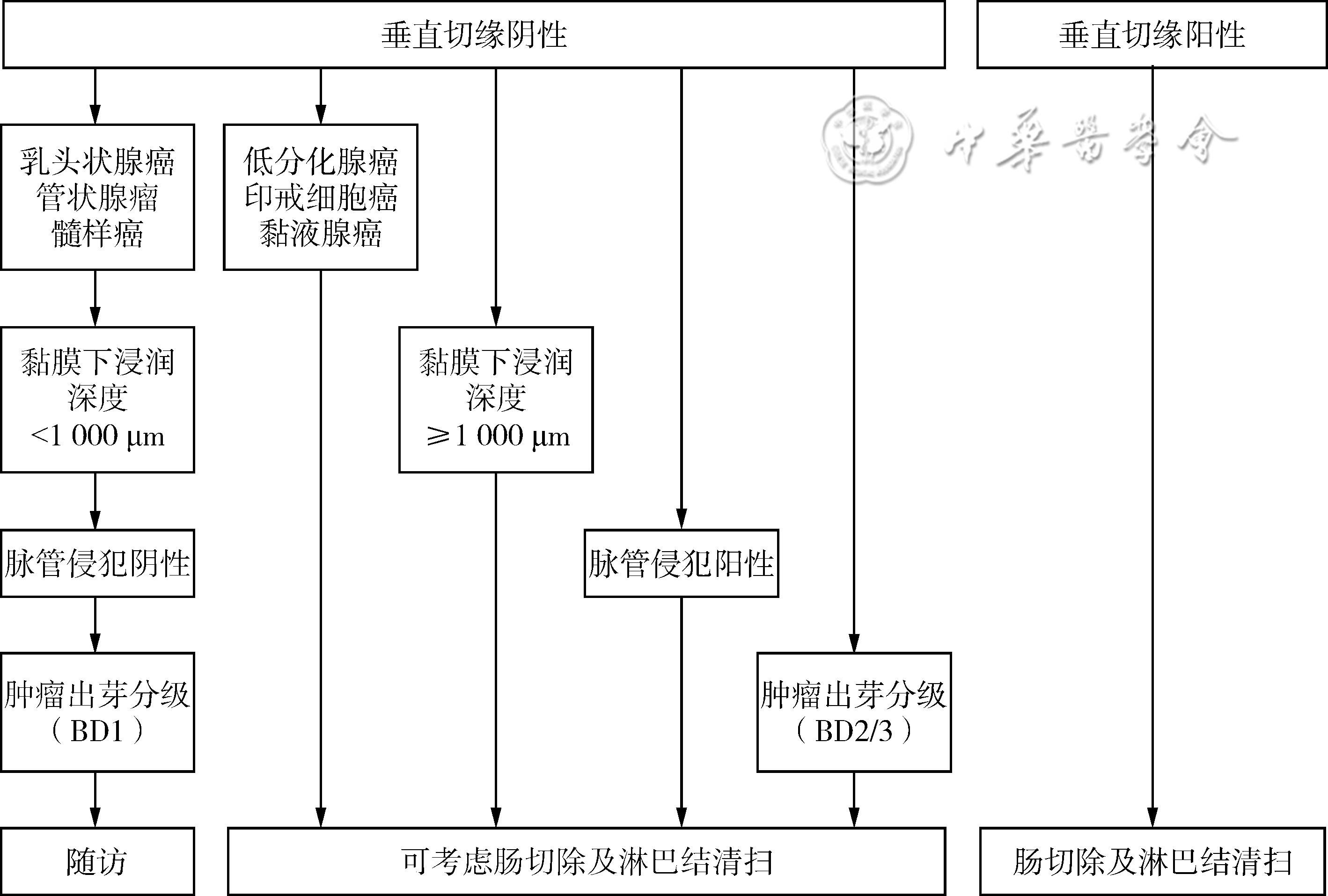 垂直切缘阴性

垂直切缘阳性

中華醫學會

乳头状腺癌
管状腺瘤
髓样癌

低分化腺癌
印戒细胞癌
黏液腺癌

黏膜下浸润深度
<1 000 μm

黏膜下浸润深度
≥1 000 μm

脉管侵犯阴性

脉管侵犯阳性

肿瘤出芽分级
（BD1）

肿瘤出芽分级
（BD2/3）

随访

可考虑肠切除及淋巴结清扫

肠切除及淋巴结清扫